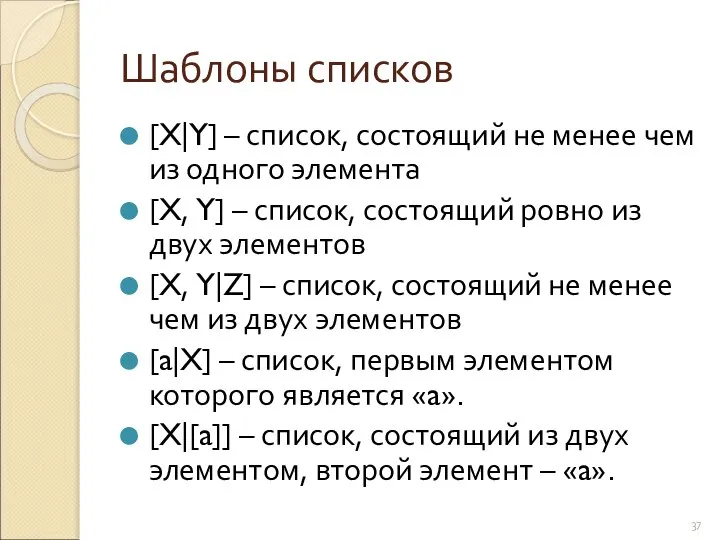 Шаблоны списков

[X|Y] – список, состоящий не менее чем из одного элемента

[X, Y] – список, состоящий ровно из двух элементов

[X, Y|Z] – список, состоящий не менее чем из двух элементов

[a|X] – список, первым элементом которого является «a».

[X|[a]] – список, состоящий из двух элементом, второй элемент – «a».

37